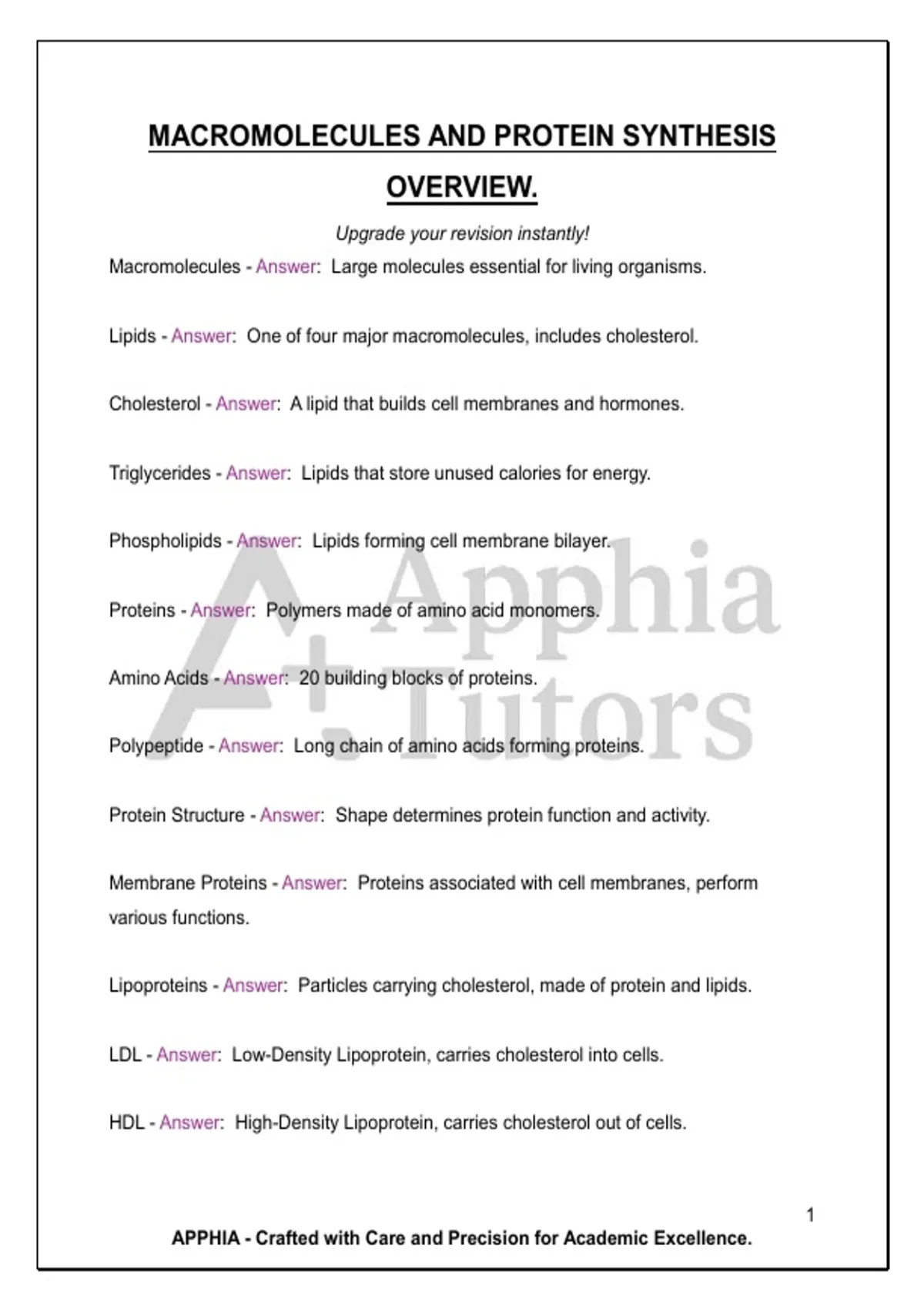 MACROMOLECULES AND PROTEIN SYNTHESIS OVERVIEW.

Upgrade your revision instantly!

Macromolecules - Answer: Large molecules essential for living organisms.

Lipids - Answer: One of four major macromolecules, includes cholesterol.

Cholesterol - Answer: A lipid that builds cell membranes and hormones.

Triglycerides - Answer: Lipids that store unused calories for energy.

Phospholipids - Answer: Lipids forming cell membrane bilayer.

Proteins - Answer: Polymers made of amino acid monomers.

Amino Acids - Answer: 20 building blocks of proteins.

Polypeptide - Answer: Long chain of amino acids forming proteins.

Protein Structure - Answer: Shape determines protein function and activity.

Membrane Proteins - Answer: Proteins associated with cell membranes, perform various functions.

Lipoproteins - Answer: Particles carrying cholesterol, made of protein and lipids.

LDL - Answer: Low-Density Lipoprotein, carries cholesterol into cells.

HDL - Answer: High-Density Lipoprotein, carries cholesterol out of cells.

A+ Apphia Tutors

1

APPHIA - Crafted with Care and Precision for Academic Excellence.